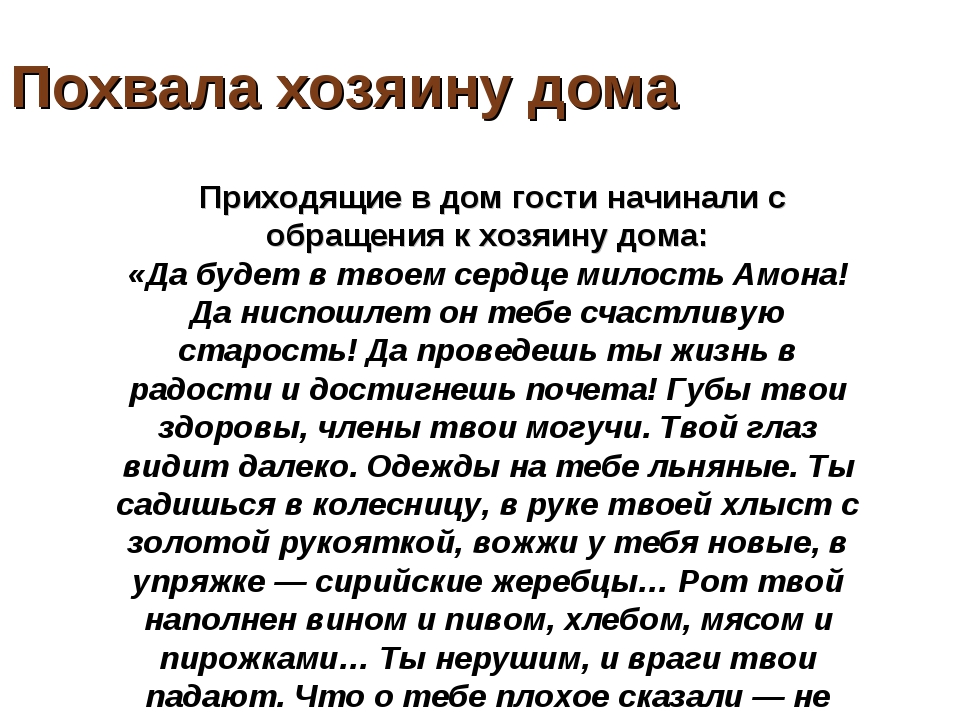 Похвала хозяину дома

Приходящие в дом гости начинали с обращения к хозяину дома:
«Да будет в твоем сердце милость Амона! Да ниспошлет он тебе счастливую старость! Да проведешь ты жизнь в радости и достигнешь почета! Губы твои здоровы, члены твои могучи. Твой глаз видит далеко. Одежды на тебе льняные. Ты садишься в колесницу, в руке твоей хлыст с золотой рукояткой, вожжи у тебя новые, в упряжке — сирийские жеребцы… Рот твой наполнен вином и пивом, хлебом, мясом и пирожками… Ты нерушим, и враги твои падают. Что о тебе плохое сказали — не